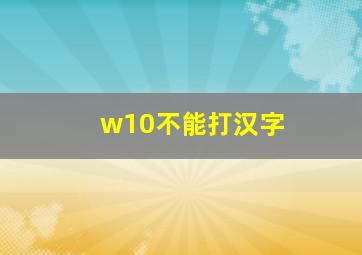 w10不能打汉字